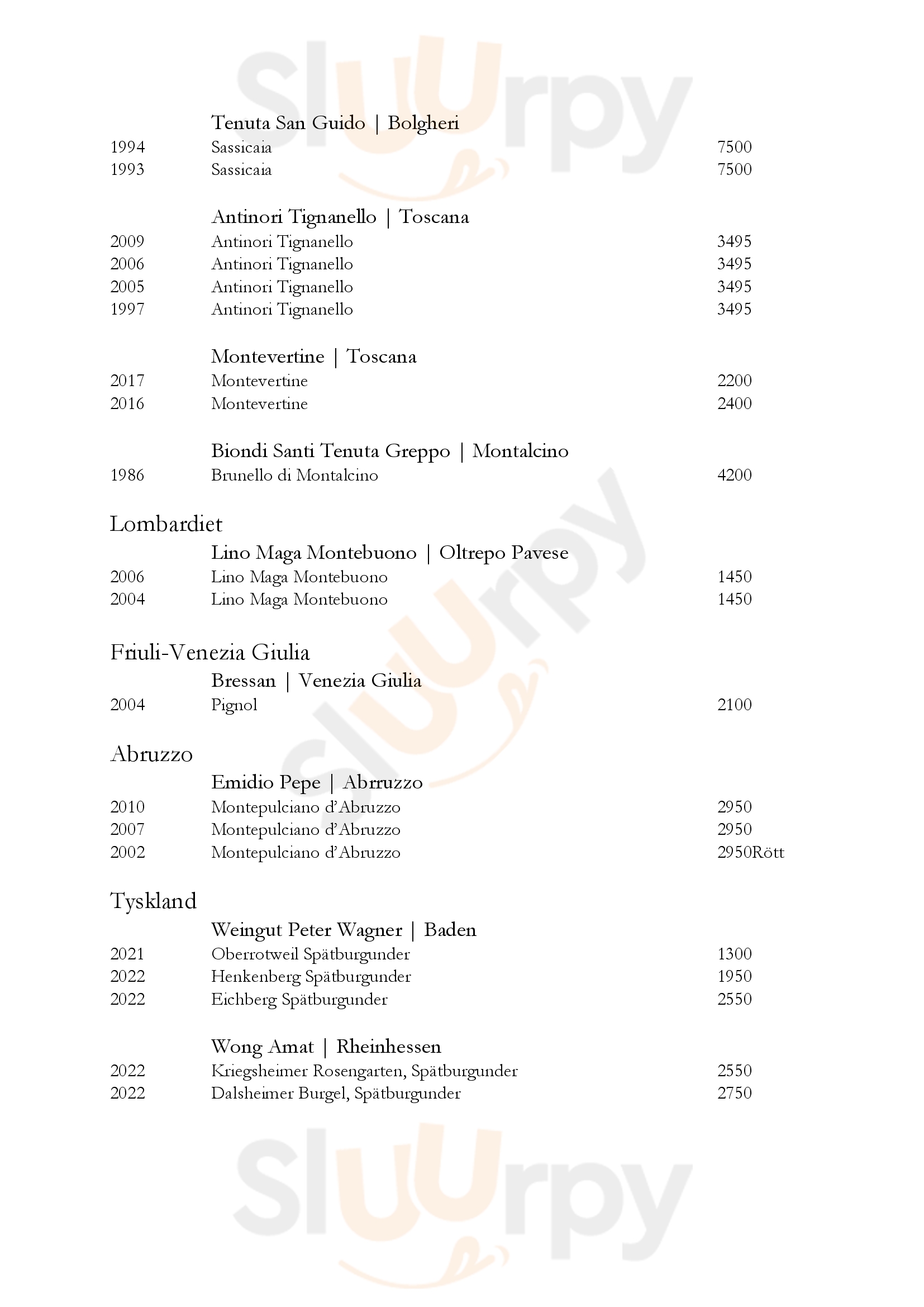 Sluurpy

Tenuta San Guido | Bolgheri
1994 Sassicaia 7500
1993 Sassicaia 7500

Antinori Tignanello | Toscana
2009 Antinori Tignanello 3495
2006 Antinori Tignanello 3495
2005 Antinori Tignanello 3495
1997 Antinori Tignanello 3495

Montevertine | Toscana
2017 Montevertine 2200
2016 Montevertine 2400

Biondi Santi Tenuta Greppo | Montalcino
1986 Brunello di Montalcino 4200

Lombardiet
Lino Maga Montebuono | Oltrepo Pavese
2006 Lino Maga Montebuono 1450
2004 Lino Maga Montebuono 1450

Friuli-Venezia Giulia
Bressan | Venezia Giulia
2004 Pignol 2100

Abruzzo
Emidio Pepe | Abrruzzo
2010 Montepulciano d'Abruzzo 2950
2007 Montepulciano d'Abruzzo 2950
2002 Montepulciano d'Abruzzo 2950Rött

Tyskland
Weingut Peter Wagner | Baden
2021 Oberrotweil Spätburgunder 1300
2022 Henkenberg Spätburgunder 1950
2022 Eichberg Spätburgunder 2550

Wong Amat | Rheinhessen
2022 Kriegsheimer Rosengarten, Spätburgunder 2550
2022 Dalsheimer Burgel, Spätburgunder 2750

Sluurpy